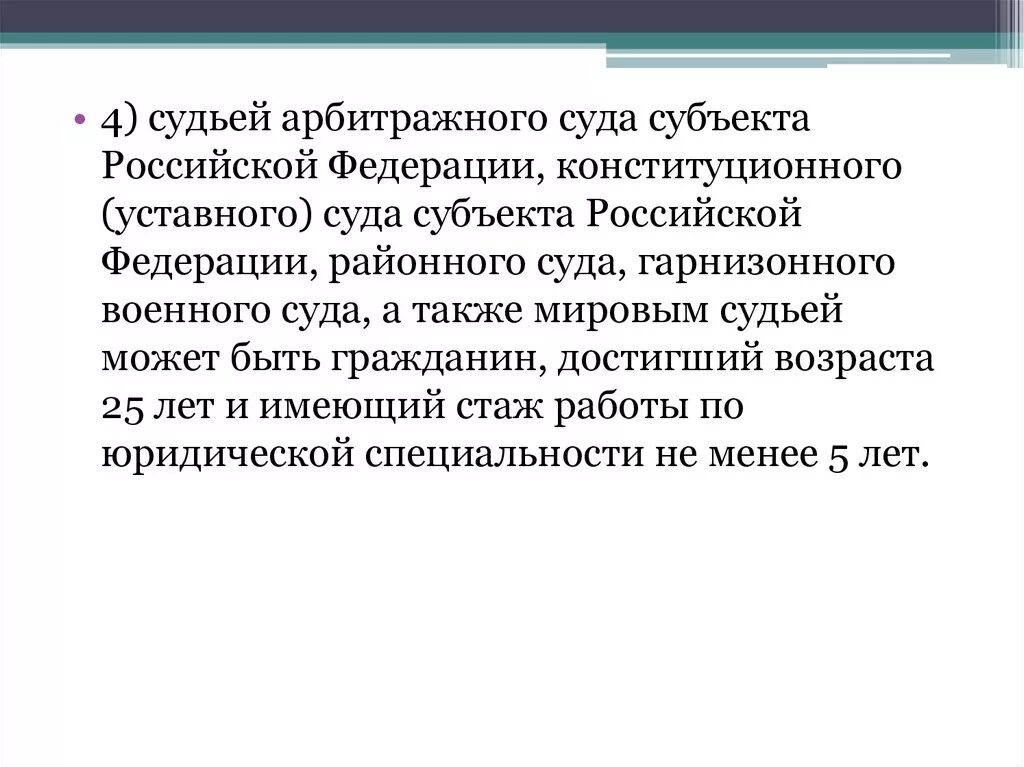 • 4) судьей арбитражного суда субъекта Российской Федерации, конституционного (уставного) суда субъекта Российской Федерации, районного суда, гарнизонного военного суда, а также мировым судьей может быть гражданин, достигший возраста 25 лет и имеющий стаж работы по юридической специальности не менее 5 лет.